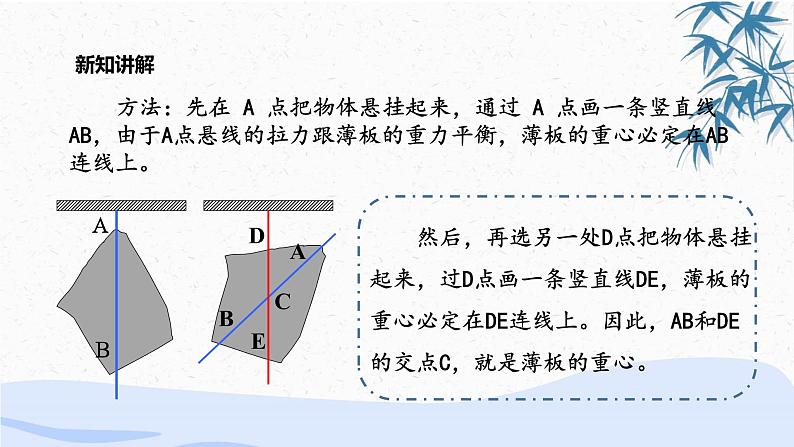 新知讲解

方法：先在A点把物体悬挂起来，通过A点画一条竖直线AB，由于A点悬线的拉力跟薄板的重力平衡，薄板的重心必定在AB连线上。

A

B

D

A

C

B

E

然后，再选另一处D点把物体悬挂起来，过D点画一条竖直线DE，薄板的重心必定在DE连线上。因此，AB和DE的交点C，就是薄板的重心。